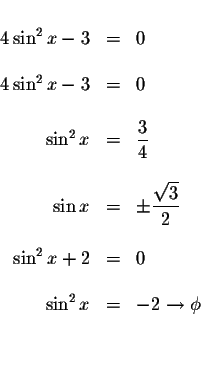 $4\sin^2 x - 3 = 0$

$4\sin^2 x - 3 = 0$

$\sin^2 x = \frac{3}{4}$

$\sin x = \pm\frac{\sqrt{3}}{2}$

$\sin^2 x + 2 = 0$

$\sin^2 x = -2 \rightarrow \phi$